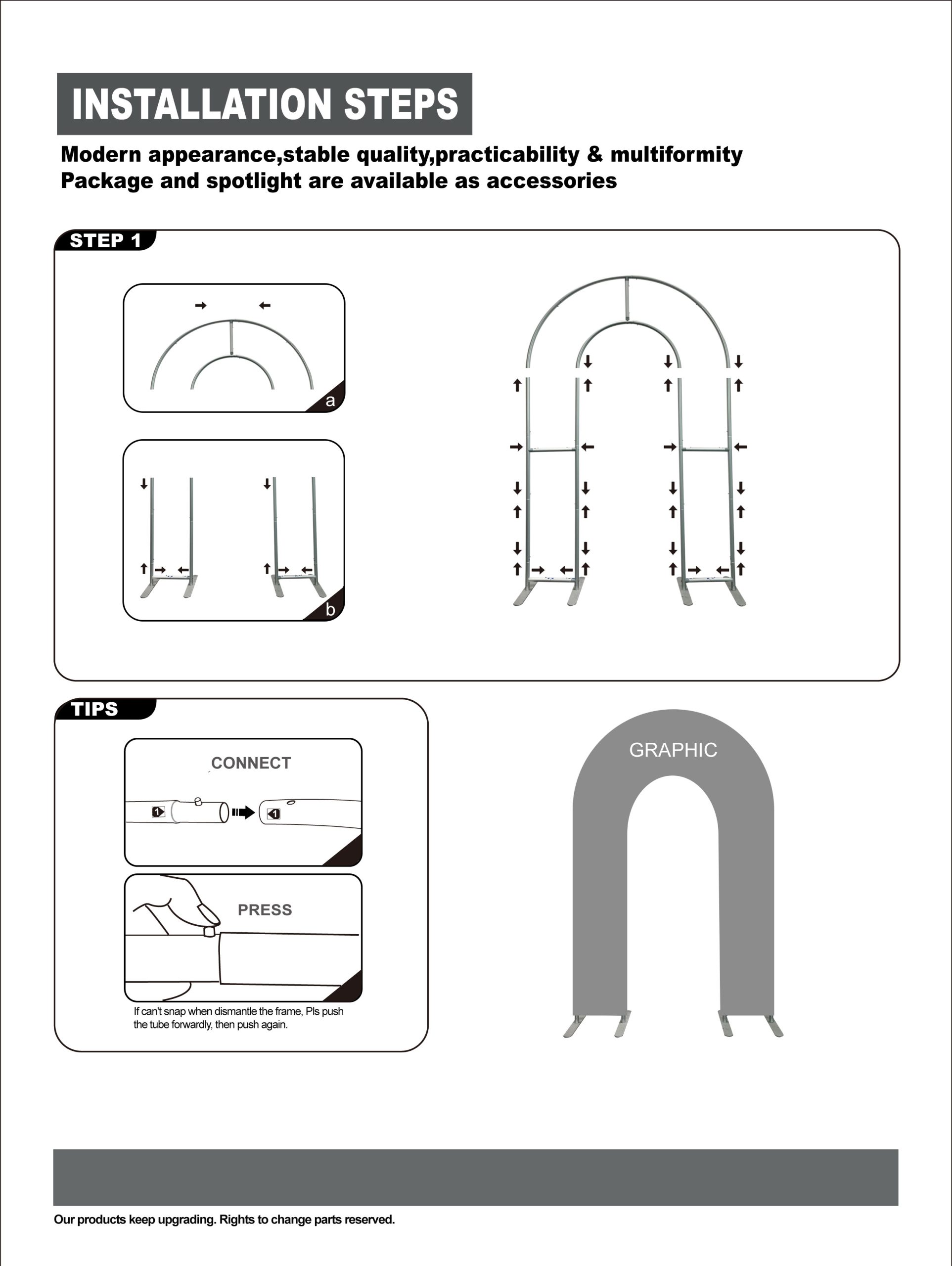 INSTALLATION STEPS

Modern appearance,stable quality,practicability & multiformity
Package and spotlight are available as accessories

STEP 1

a

b

TIPS

CONNECT

1

1

PRESS

If can't snap when dismantle the frame, Pls push the tube forwardly, then push again.

GRAPHIC

Our products keep upgrading. Rights to change parts reserved.